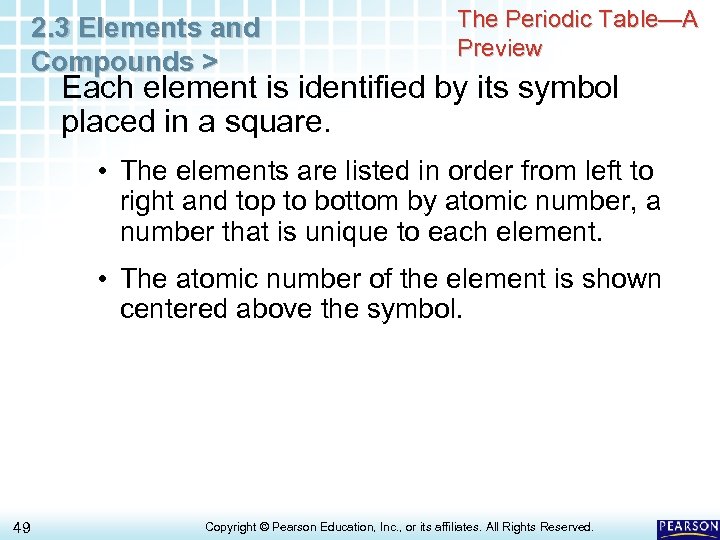 2.3 Elements and Compounds >

The Periodic Table—A Preview

Each element is identified by its symbol placed in a square.

• The elements are listed in order from left to right and top to bottom by atomic number, a number that is unique to each element.

• The atomic number of the element is shown centered above the symbol.

49

Copyright © Pearson Education, Inc., or its affiliates. All Rights Reserved.

PEARSON